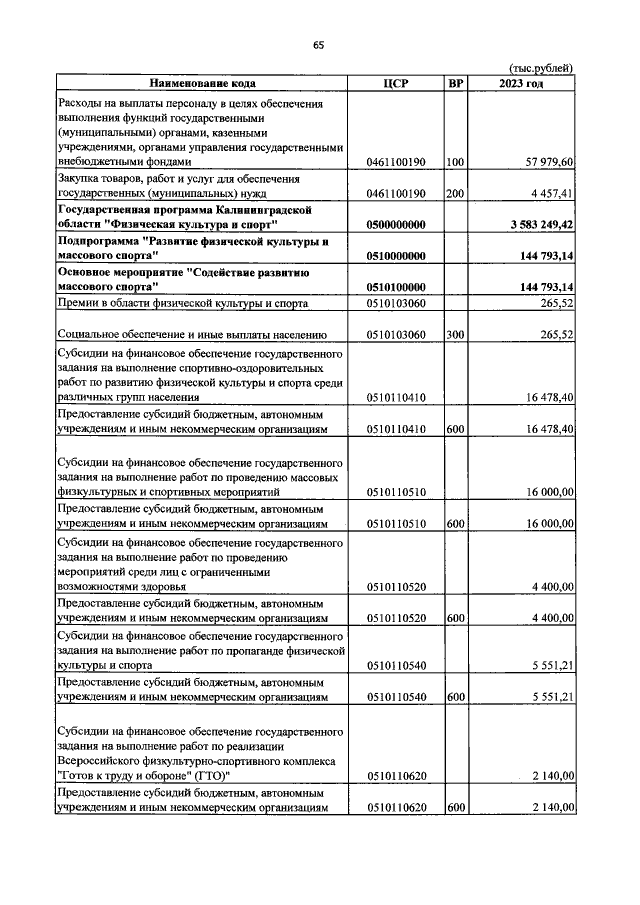 65

(тыс.рублей)

| Наименование кода | ЦСР | ВР | 2023 год |
|---|---|---|---|
| Расходы на выплаты персоналу в целях обеспечения выполнения функций государственными (муниципальными) органами, казенными учреждениями, органами управления государственными внебюджетными фондами | 0461100190 | 100 | 57 979,60 |
| Закупка товаров, работ и услуг для обеспечения государственных (муниципальных) нужд | 0461100190 | 200 | 4 457,41 |
| Государственная программа Калининградской области "Физическая культура и спорт" | 0500000000 | | 3 583 249,42 |
| Подпрограмма "Развитие физической культуры и массового спорта" | 0510000000 | | 144 793,14 |
| Основное мероприятие "Содействие развитию массового спорта" | 0510100000 | | 144 793,14 |
| Премии в области физической культуры и спорта | 0510103060 | | 265,52 |
| Социальное обеспечение и иные выплаты населению | 0510103060 | 300 | 265,52 |
| Субсидии на финансовое обеспечение государственного задания на выполнение спортивно-оздоровительных работ по развитию физической культуры и спорта среди различных групп населения | 0510110410 | | 16 478,40 |
| Предоставление субсидий бюджетным, автономным учреждениям и иным некоммерческим организациям | 0510110410 | 600 | 16 478,40 |
| Субсидии на финансовое обеспечение государственного задания на выполнение работ по проведению массовых физкультурных и спортивных мероприятий | 0510110510 | | 16 000,00 |
| Предоставление субсидий бюджетным, автономным учреждениям и иным некоммерческим организациям | 0510110510 | 600 | 16 000,00 |
| Субсидии на финансовое обеспечение государственного задания на выполнение работ по проведению мероприятий среди лиц с ограниченными возможностями здоровья | 0510110520 | | 4 400,00 |
| Предоставление субсидий бюджетным, автономным учреждениям и иным некоммерческим организациям | 0510110520 | 600 | 4 400,00 |
| Субсидии на финансовое обеспечение государственного задания на выполнение работ по пропаганде физической культуры и спорта | 0510110540 | | 5 551,21 |
| Предоставление субсидий бюджетным, автономным учреждениям и иным некоммерческим организациям | 0510110540 | 600 | 5 551,21 |
| Субсидии на финансовое обеспечение государственного задания на выполнение работ по реализации Всероссийского физкультурно-спортивного комплекса "Готов к труду и обороне" (ГТО)" | 0510110620 | | 2 140,00 |
| Предоставление субсидий бюджетным, автономным учреждениям и иным некоммерческим организациям | 0510110620 | 600 | 2 140,00 |